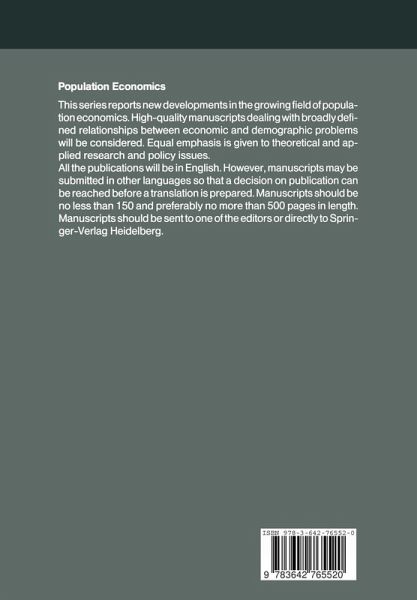 Population Economics

This series reports new developments in the growing field of population economics. High-quality manuscripts dealing with broadly defined relationships between economic and demographic problems will be considered. Equal emphasis is given to theoretical and applied research and policy issues.
All the publications will be in English. However, manuscripts may be submitted in other languages so that a decision on publication can be reached before a translation is prepared. Manuscripts should be no less than 150 and preferably no more than 500 pages in length. Manuscripts should be sent to one of the editors or directly to Springer-Verlag Heidelberg.

ISBN 978-3-642-76552-0

9 783642 765520